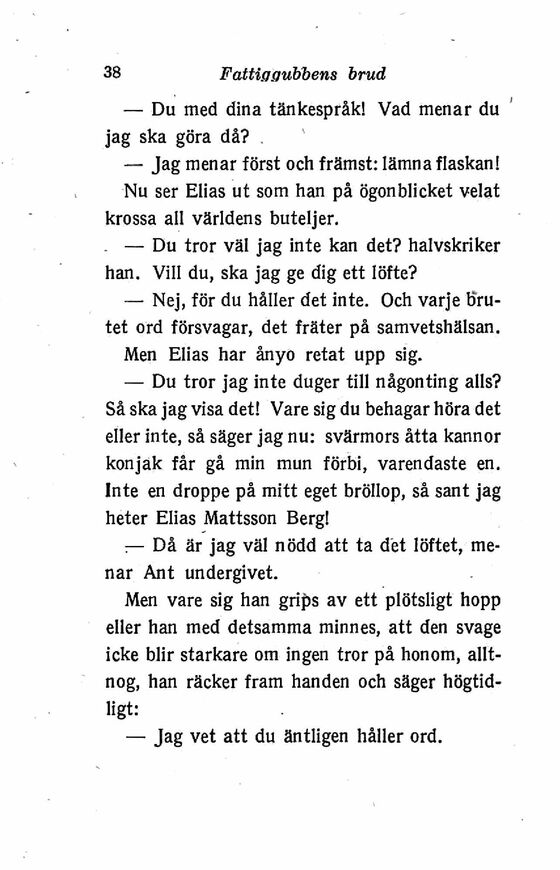 38 Fattiggubbens brud

— Du med dina tänkespråk! Vad menar du jag ska göra då?

— Jag menar först och främst: lämna flaskan! Nu ser Elias ut som han på ögonblicket velat krossa all världens buteljer.

— Du tror väl jag inte kan det? halvskriker han. Vill du, ska jag ge dig ett löfte?

— Nej, för du håller det inte. Och varje brutet ord försvagar, det fräter på samvetshälsan.

Men Elias har ånyo retat upp sig.

— Du tror jag inte duger till någonting alls? Så ska jag visa det! Vare sig du behagar höra det eller inte, så säger jag nu: svärmors åtta kannor konjak får gå min mun förbi, varendaste en. Inte en droppe på mitt eget bröllop, så sant jag heter Elias Mattsson Berg!

— Då är jag väl nödd att ta det löftet, menar Ant undergivet.

Men vare sig han grips av ett plötsligt hopp eller han med detsamma minnes, att den svage icke blir starkare om ingen tror på honom, alltnog, han räcker fram handen och säger högtidligt:

— Jag vet att du äntligen håller ord.